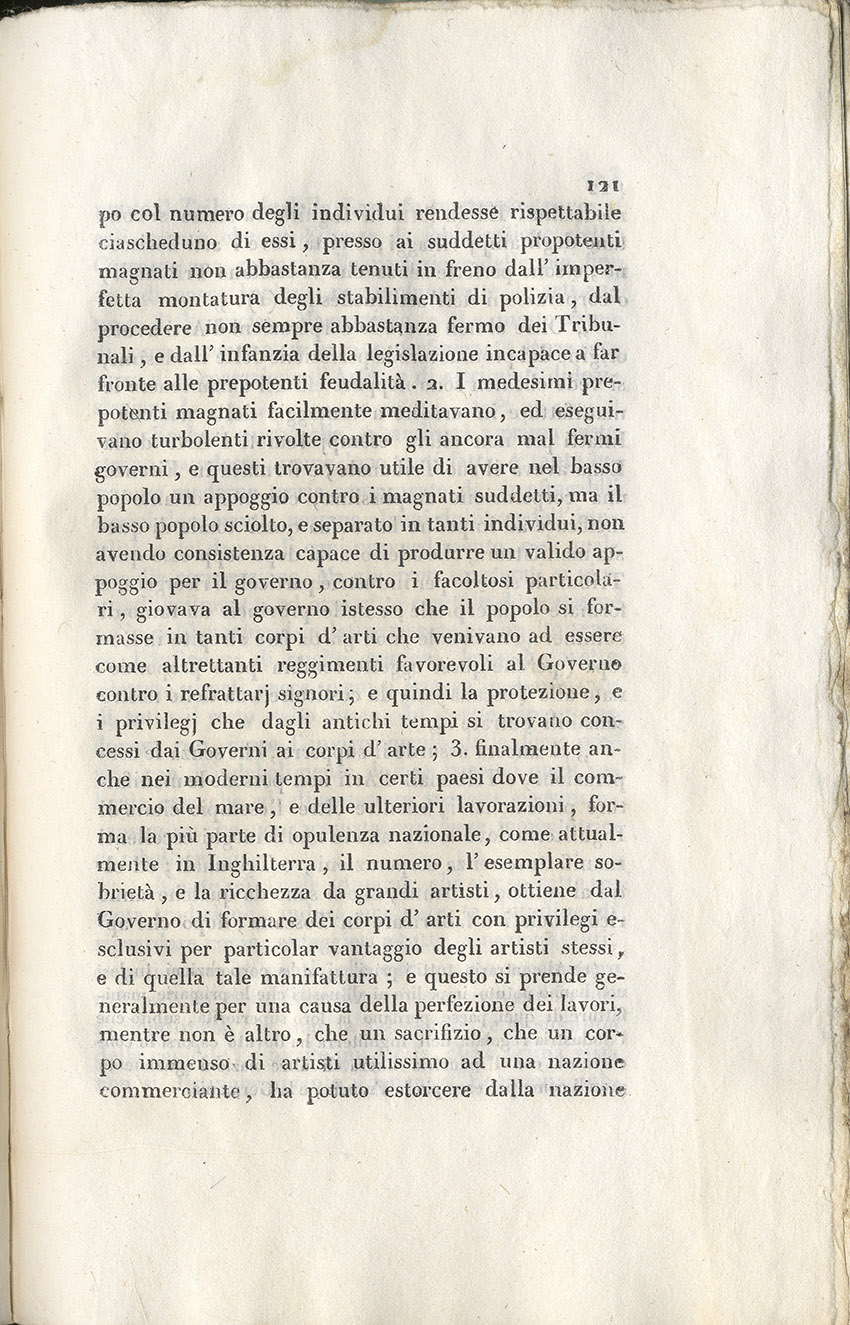 121

po col numero degli individui rendesse rispettabile ciascheduno di essi, presso ai suddetti propotenti magnati non abbastanza tenuti in freno dall' imperfetta montatura degli stabilimenti di polizia, dal procedere non sempre abbastanza fermo dei Tribunali, e dall' infanzia della legislazione incapace a far fronte alle prepotenti feudalità. 2. I medesimi prepotenti magnati facilmente meditavano, ed eseguivano turbolenti rivolte contro gli ancora mal fermi governi, e questi trovavano utile di avere nel basso popolo un appoggio contro i magnati suddetti, ma il basso popolo sciolto, e separato in tanti individui, non avendo consistenza capace di produrre un valido appoggio per il governo, contro i facoltosi particolari, giovava al governo istesso che il popolo si formasse in tanti corpi d' arti che venivano ad essere come altrettanti reggimenti favorevoli al Governo contro i refrattarj signori; e quindi la protezione, e i privilegj che dagli antichi tempi si trovano concessi dai Governi ai corpi d' arte; 3. finalmente anche nei moderni tempi in certi paesi dove il commercio del mare, e delle ulteriori lavorazioni, forma la più parte di opulenza nazionale, come attualmente in Inghilterra, il numero, l' esemplare sobrietà, e la ricchezza da grandi artisti, ottiene dal Governo di formare dei corpi d' arti con privilegi esclusivi per particolar vantaggio degli artisti stessi, e di quella tale manifattura; e questo si prende generalmente per una causa della perfezione dei lavori, mentre non è altro, che un sacrifizio, che un corpo immenso di artisti utilissimo ad una nazione commerciante, ha potuto estorcere dalla nazione